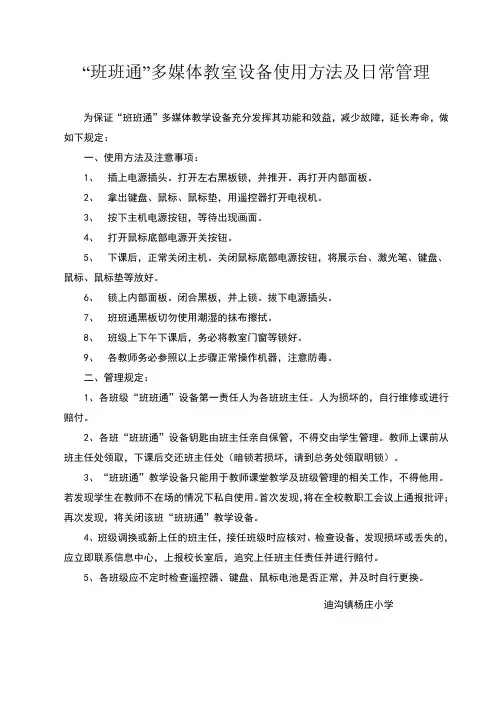 “班班通”多媒体教室设备使用方法及日常管理

为保证“班班通”多媒体教学设备充分发挥其功能和效益，减少故障，延长寿命，做如下规定：

一、使用方法及注意事项：

1、 插上电源插头。打开左右黑板锁，并推开。再打开内部面板。

2、 拿出键盘、鼠标、鼠标垫，用遥控器打开电视机。

3、 按下主机电源按钮，等待出现画面。

4、 打开鼠标底部电源开关按钮。

5、 下课后，正常关闭主机。关闭鼠标底部电源按钮，将展示台、激光笔、键盘、鼠标、鼠标垫等放好。

6、 锁上内部面板。闭合黑板，并上锁。拔下电源插头。

7、 班班通黑板切勿使用潮湿的抹布擦拭。

8、 班级上下午下课后，务必将教室门窗等锁好。

9、 各教师务必参照以上步骤正常操作机器，注意防毒。

二、管理规定：

1、各班级“班班通”设备第一责任人为各班班主任。人为损坏的，自行维修或进行赔付。

2、各班“班班通”设备钥匙由班主任亲自保管，不得交由学生管理。教师上课前从班主任处领取，下课后交还班主任处（暗锁若损坏，请到总务处领取明锁）。

3、“班班通”教学设备只能用于教师课堂教学及班级管理的相关工作，不得他用。若发现学生在教师不在场的情况下私自使用。首次发现，将在全校教职工会议上通报批评；再次发现，将关闭该班“班班通”教学设备。

4、班级调换或新上任的班主任，接任班级时应核对、检查设备，发现损坏或丢失的，应立即联系信息中心，上报校长室后，追究上任班主任责任并进行赔付。

5、各班级应不定时检查遥控器、键盘、鼠标电池是否正常，并及时自行更换。

迪沟镇杨庄小学